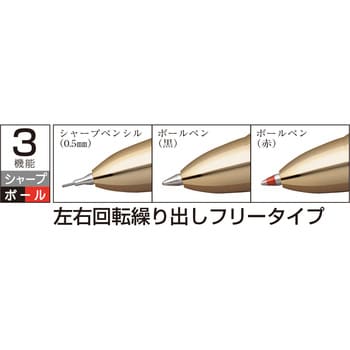 3
機能
シャープ
ボール

シャープペンシル
(0.5mm)

ボールペン
(黒)

ボールペン
(赤)

左右回転繰り出しフリータイプ